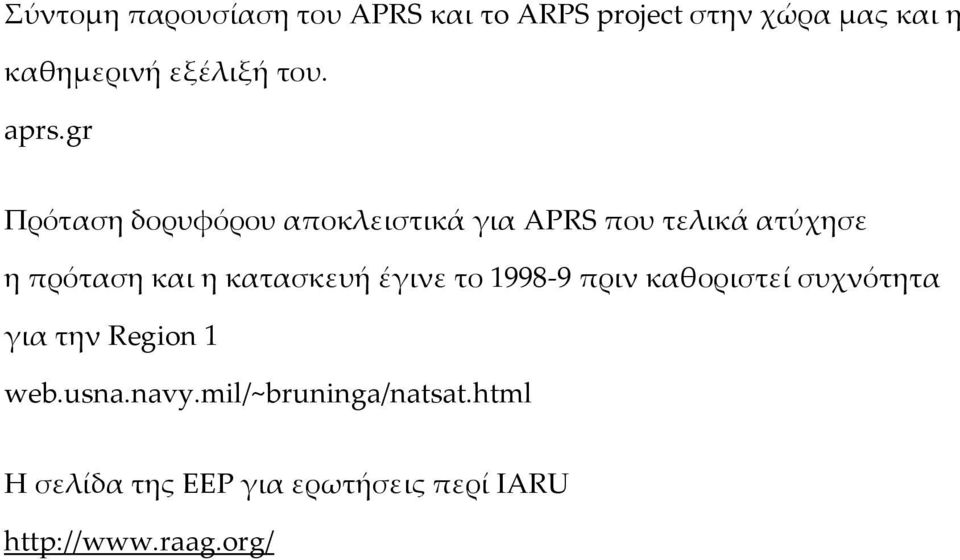 Σύντομη παρουσίαση του APRS και το ARPS project στην χώρα μας και η καθημερινή εξέλιξή του.

aprs.gr

Πρόταση δορυφόρου αποκλειστικά για APRS που τελικά ατύχησε

η πρόταση και η κατασκευή έγινε το 1998-9 πριν καθοριστεί συχνότητα για την Region 1

web.usna.navy.mil/~bruninga/natsat.html

Η σελίδα της ΕΕΡ για ερωτήσεις περί IARU

http://www.raag.org/